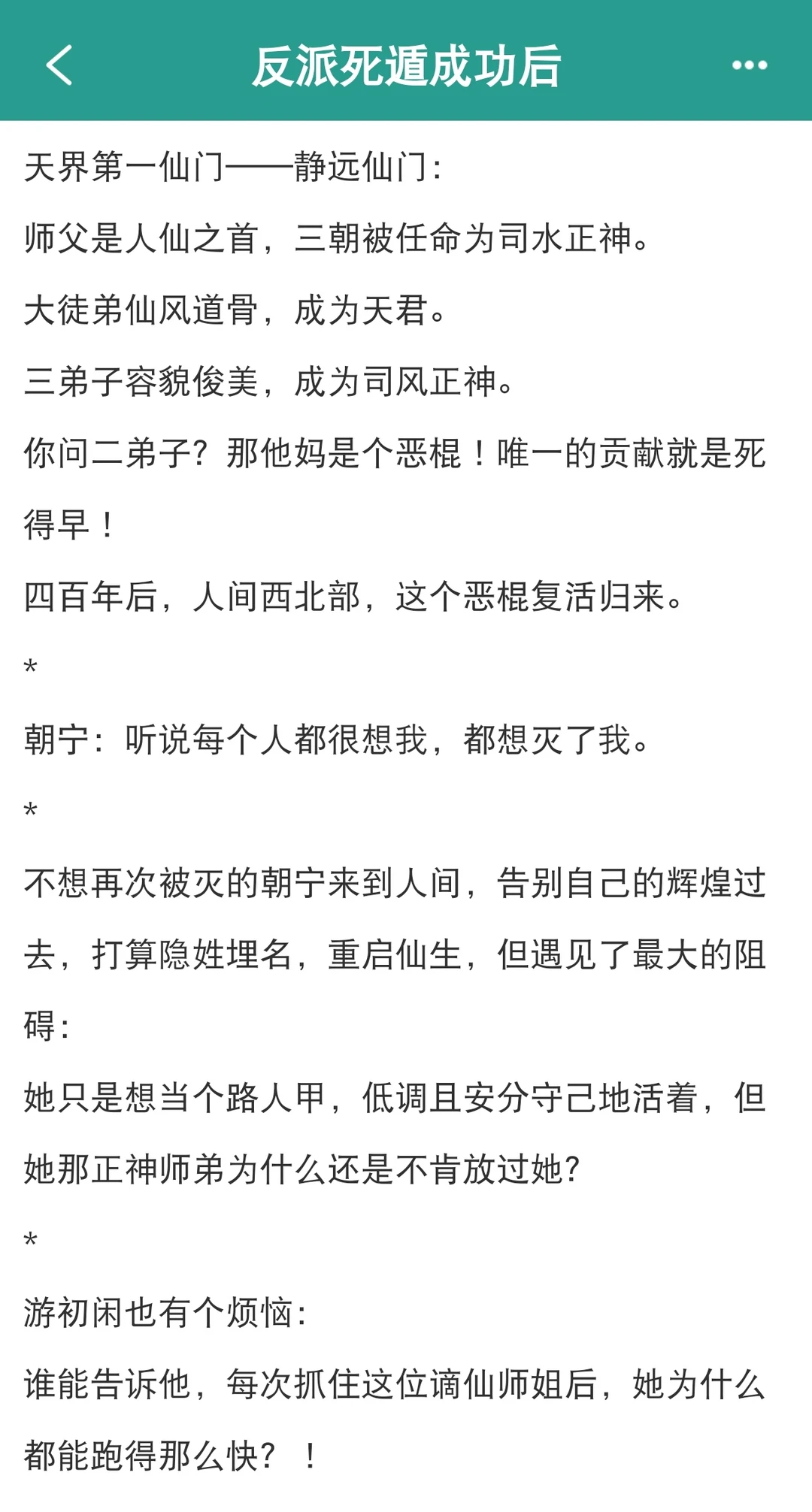 反派死遁成功后

天界第一仙门——静远仙门：

师父是人仙之首，三朝被任命为司水正神。

大徒弟仙风道骨，成为天君。

三弟子容貌俊美，成为司风正神。

你问二弟子？那他妈是个恶棍！唯一的贡献就是死得早！

四百年后，人间西北部，这个恶棍复活归来。

*

朝宁：听说每个人都很想我，都想灭了我。

*

不想再次被灭的朝宁来到人间，告别自己的辉煌过去，打算隐姓埋名，重启仙生，但遇见了最大的阻碍：

她只是想当个路人甲，低调且安分守己地活着，但她那正神师弟为什么还是不肯放过她？

*

游初闲也有个烦恼：

谁能告诉他，每次抓住这位谪仙师姐后，她为什么都能跑得那么快？！